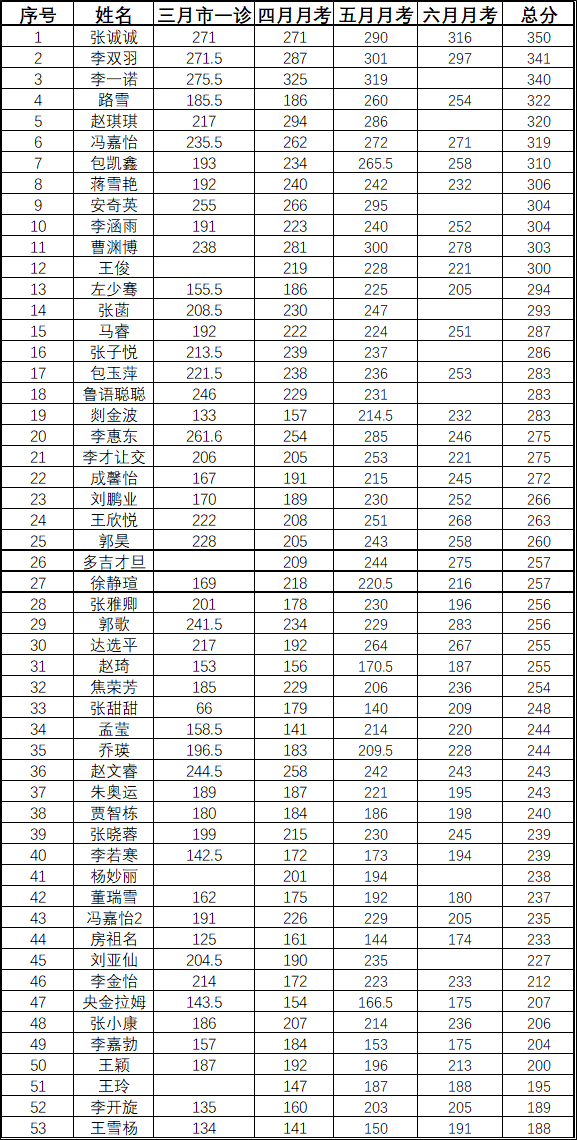 | 序号 | 姓名 | 三月市一诊 | 四月月考 | 五月月考 | 六月月考 | 总分 |
|---|---|---|---|---|---|---|
| 1 | 张诚诚 | 271 | 271 | 290 | 316 | 350 |
| 2 | 李双羽 | 271.5 | 287 | 301 | 297 | 341 |
| 3 | 李一诺 | 275.5 | 325 | 319 |  | 340 |
| 4 | 路雪 | 185.5 | 186 | 260 | 254 | 322 |
| 5 | 赵琪琪 | 217 | 294 | 286 |  | 320 |
| 6 | 冯嘉怡 | 235.5 | 262 | 272 | 271 | 319 |
| 7 | 包凯鑫 | 193 | 234 | 265.5 | 258 | 310 |
| 8 | 蒋雪艳 | 192 | 240 | 242 | 232 | 306 |
| 9 | 安奇英 | 255 | 266 | 295 |  | 304 |
| 10 | 李涵雨 | 191 | 223 | 240 | 252 | 304 |
| 11 | 曹渊博 | 238 | 281 | 300 | 278 | 303 |
| 12 | 王俊 |  | 219 | 228 | 221 | 300 |
| 13 | 左少骞 | 155.5 | 186 | 225 | 205 | 294 |
| 14 | 张菡 | 208.5 | 230 | 247 |  | 293 |
| 15 | 马睿 | 192 | 222 | 224 | 251 | 287 |
| 16 | 张子悦 | 213.5 | 239 | 237 |  | 286 |
| 17 | 包玉萍 | 221.5 | 238 | 236 | 253 | 283 |
| 18 | 鲁语聪聪 | 246 | 229 | 231 |  | 283 |
| 19 | 剡金波 | 133 | 157 | 214.5 | 232 | 283 |
| 20 | 李惠东 | 261.6 | 254 | 285 | 246 | 275 |
| 21 | 李才让交 | 206 | 205 | 253 | 221 | 275 |
| 22 | 成馨怡 | 167 | 191 | 215 | 245 | 272 |
| 23 | 刘鹏业 | 170 | 189 | 230 | 252 | 266 |
| 24 | 王欣悦 | 222 | 208 | 251 | 268 | 263 |
| 25 | 郭昊 | 228 | 205 | 243 | 258 | 260 |
| 26 | 多吉才旦 |  | 209 | 244 | 275 | 257 |
| 27 | 徐静瑄 | 169 | 218 | 220.5 | 216 | 257 |
| 28 | 张雅卿 | 201 | 178 | 230 | 196 | 256 |
| 29 | 郭歌 | 241.5 | 234 | 229 | 283 | 256 |
| 30 | 达选平 | 217 | 192 | 264 | 267 | 255 |
| 31 | 赵琦 | 153 | 156 | 170.5 | 187 | 255 |
| 32 | 焦荣芳 | 185 | 229 | 206 | 236 | 254 |
| 33 | 张甜甜 | 66 | 179 | 140 | 209 | 248 |
| 34 | 孟莹 | 158.5 | 141 | 214 | 220 | 244 |
| 35 | 乔瑛 | 196.5 | 183 | 209.5 | 228 | 244 |
| 36 | 赵文睿 | 244.5 | 258 | 242 | 243 | 243 |
| 37 | 朱奥运 | 189 | 187 | 221 | 195 | 243 |
| 38 | 贾智栋 | 180 | 184 | 186 | 198 | 240 |
| 39 | 张晓蓉 | 199 | 215 | 230 | 245 | 239 |
| 40 | 李若寒 | 142.5 | 172 | 173 | 194 | 239 |
| 41 | 杨妙丽 |  | 201 | 194 |  | 238 |
| 42 | 董瑞雪 | 162 | 175 | 192 | 180 | 237 |
| 43 | 冯嘉怡2 | 191 | 226 | 229 | 205 | 235 |
| 44 | 房祖名 | 125 | 161 | 144 | 174 | 233 |
| 45 | 刘亚仙 | 204.5 | 190 | 235 |  | 227 |
| 46 | 李金怡 | 214 | 172 | 223 | 233 | 212 |
| 47 | 央金拉姆 | 143.5 | 154 | 166.5 | 175 | 207 |
| 48 | 张小康 | 186 | 207 | 214 | 236 | 206 |
| 49 | 李嘉勃 | 157 | 184 | 153 | 175 | 204 |
| 50 | 王颖 | 187 | 192 | 196 | 213 | 200 |
| 51 | 王玲 |  | 147 | 187 | 188 | 195 |
| 52 | 李开旋 | 135 | 160 | 203 | 205 | 189 |
| 53 | 王雪杨 | 134 | 141 | 150 | 191 | 188 |